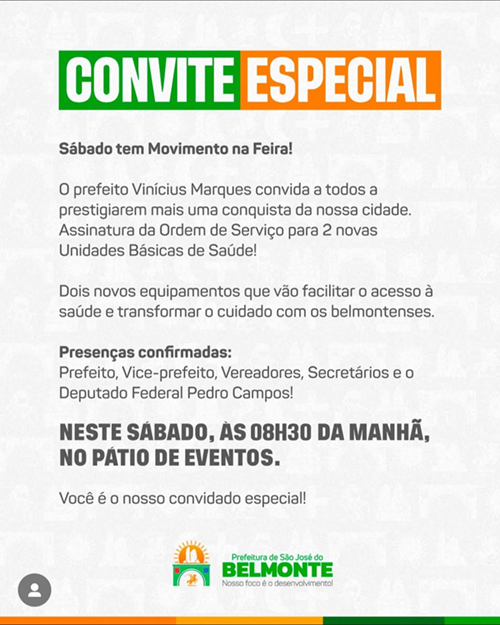 CONVITE ESPECIAL

Sábado tem Movimento na Feira!

O prefeito Vinícius Marques convida a todos a prestigiarem mais uma conquista da nossa cidade. Assinatura da Ordem de Serviço para 2 novas Unidades Básicas de Saúde!

Dois novos equipamentos que vão facilitar o acesso à saúde e transformar o cuidado com os belmontenses.

Presenças confirmadas:
Prefeito, Vice-prefeito, Vereadores, Secretários e o Deputado Federal Pedro Campos!

NESTE SÁBADO, ÀS 08H30 DA MANHÃ, NO PÁTIO DE EVENTOS.

Você é o nosso convidado especial!

Prefeitura de São José do
BELMONTE
Nosso foco é o desenvolvimento!